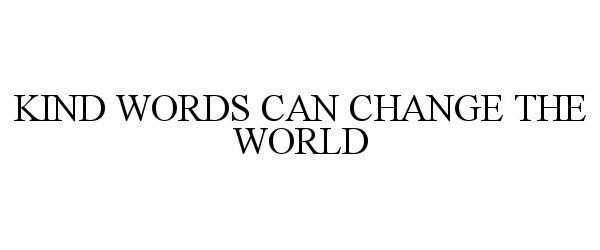 KIND WORDS CAN CHANGE THE WORLD